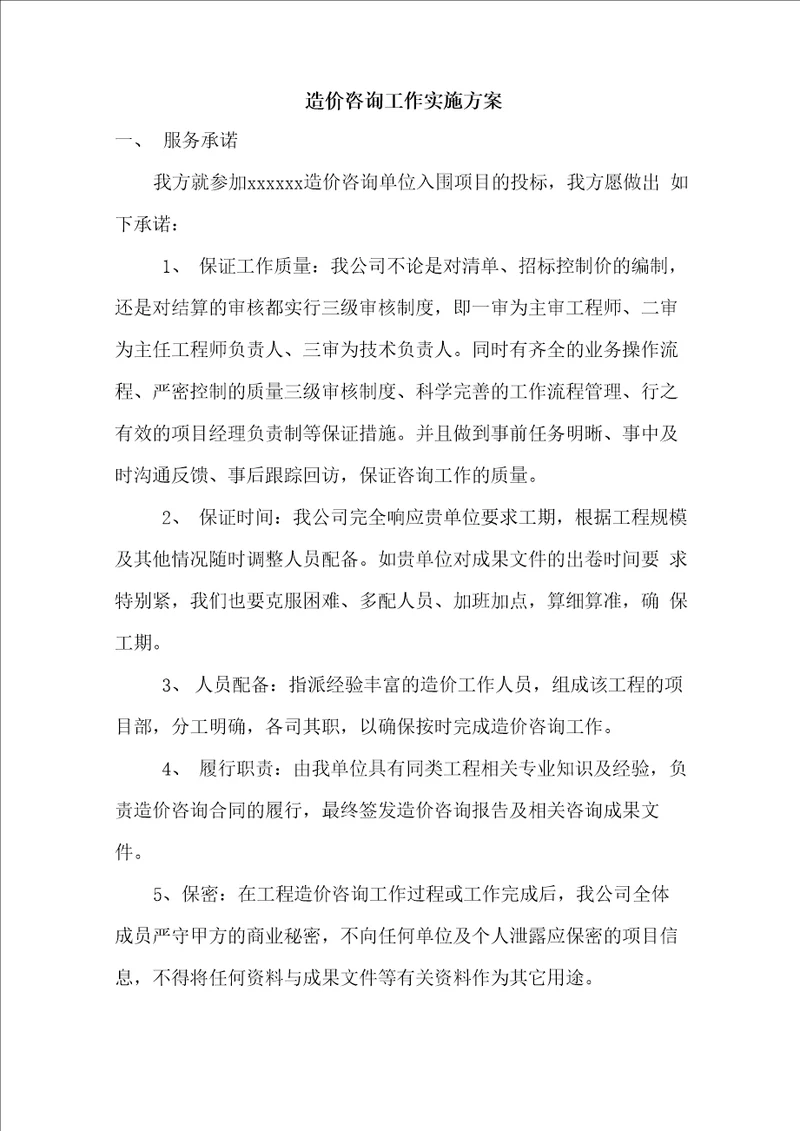 造价咨询工作实施方案

一、 服务承诺

我方就参加xxxxxx造价咨询单位入围项目的投标，我方愿做出 如下承诺：

1、 保证工作质量：我公司不论是对清单、招标控制价的编制，还是对结算的审核都实行三级审核制度，即一审为主审工程师、二审为主任工程师负责人、三审为技术负责人。同时有齐全的业务操作流程、严密控制的质量三级审核制度、科学完善的工作流程管理、行之有效的项目经理负责制等保证措施。并且做到事前任务明晰、事中及时沟通反馈、事后跟踪回访，保证咨询工作的质量。

2、 保证时间：我公司完全响应贵单位要求工期，根据工程规模及其他情况随时调整人员配备。如贵单位对成果文件的出卷时间要 求特别紧，我们也要克服困难、多配人员、加班加点，算细算准，确 保工期。

3、 人员配备：指派经验丰富的造价工作人员，组成该工程的项目部，分工明确，各司其职，以确保按时完成造价咨询工作。

4、 履行职责：由我单位具有同类工程相关专业知识及经验，负责造价咨询合同的履行，最终签发造价咨询报告及相关咨询成果文件。

5、保密：在工程造价咨询工作过程或工作完成后，我公司全体成员严守甲方的商业秘密，不向任何单位及个人泄露应保密的项目信息，不得将任何资料与成果文件等有关资料作为其它用途。